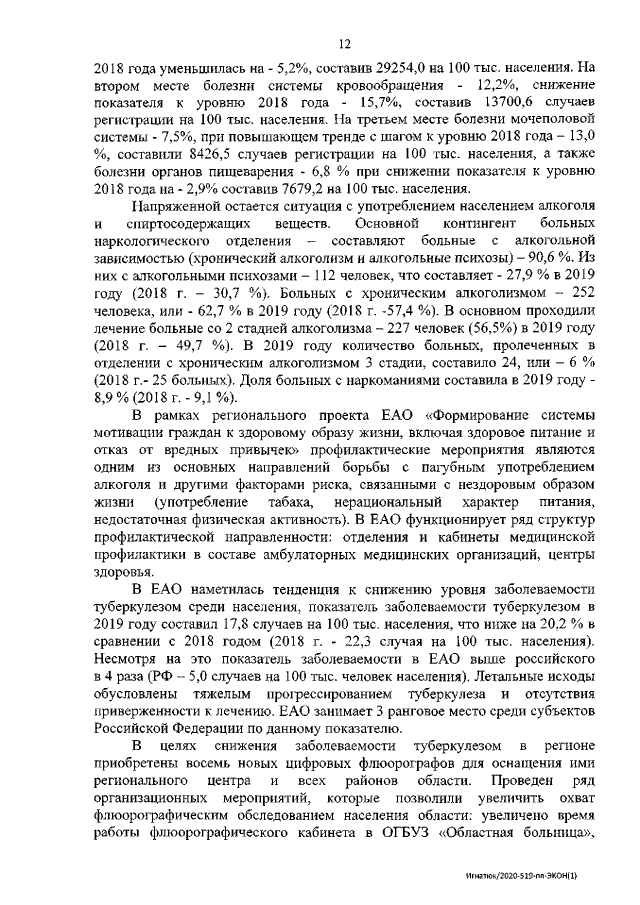 12

2018 года уменьшилась на - 5,2%, составив 29254,0 на 100 тыс. населения. На втором месте болезни системы кровообращения - 12,2%, снижение показателя к уровню 2018 года - 15,7%, составив 13700,6 случаев регистрации на 100 тыс. населения. На третьем месте болезни мочеполовой системы - 7,5%, при повышающем тренде с шагом к уровню 2018 года – 13,0 %, составили 8426,5 случаев регистрации на 100 тыс. населения, а также болезни органов пищеварения - 6,8 % при снижении показателя к уровню 2018 года на - 2,9% составив 7679,2 на 100 тыс. населения.

Напряженной остается ситуация с употреблением населением алкоголя и спиртосодержащих веществ. Основной контингент больных наркологического отделения – составляют больные с алкогольной зависимостью (хронический алкоголизм и алкогольные психозы) – 90,6 %. Из них с алкогольными психозами – 112 человек, что составляет - 27,9 % в 2019 году (2018 г. – 30,7 %). Больных с хроническим алкоголизмом – 252 человека, или - 62,7 % в 2019 году (2018 г. -57,4 %). В основном проходили лечение больные со 2 стадией алкоголизма – 227 человек (56,5%) в 2019 году (2018 г. – 49,7 %). В 2019 году количество больных, пролеченных в отделении с хроническим алкоголизмом 3 стадии, составило 24, или – 6 % (2018 г.- 25 больных). Доля больных с наркоманиями составила в 2019 году - 8,9 % (2018 г. - 9,1 %).

В рамках регионального проекта ЕАО «Формирование системы мотивации граждан к здоровому образу жизни, включая здоровое питание и отказ от вредных привычек» профилактические мероприятия являются одним из основных направлений борьбы с пагубным употреблением алкоголя и другими факторами риска, связанными с нездоровым образом жизни (употребление табака, нерациональный характер питания, недостаточная физическая активность). В ЕАО функционирует ряд структур профилактической направленности: отделения и кабинеты медицинской профилактики в составе амбулаторных медицинских организаций, центры здоровья.

В ЕАО наметилась тенденция к снижению уровня заболеваемости туберкулезом среди населения, показатель заболеваемости туберкулезом в 2019 году составил 17,8 случаев на 100 тыс. населения, что ниже на 20,2 % в сравнении с 2018 годом (2018 г. - 22,3 случая на 100 тыс. населения). Несмотря на это показатель заболеваемости в ЕАО выше российского в 4 раза (РФ – 5,0 случаев на 100 тыс. человек населения). Летальные исходы обусловлены тяжелым прогрессированием туберкулеза и отсутствия приверженности к лечению. ЕАО занимает 3 ранговое место среди субъектов Российской Федерации по данному показателю.

В целях снижения заболеваемости туберкулезом в регионе приобретены восемь новых цифровых флюорографов для оснащения ими регионального центра и всех районов области. Проведен ряд организационных мероприятий, которые позволили увеличить охват флюорографическим обследованием населения области: увеличено время работы флюорографического кабинета в ОГБУЗ «Областная больница»,

Игнатюк/2020-519-пп-ЭКОН(1)